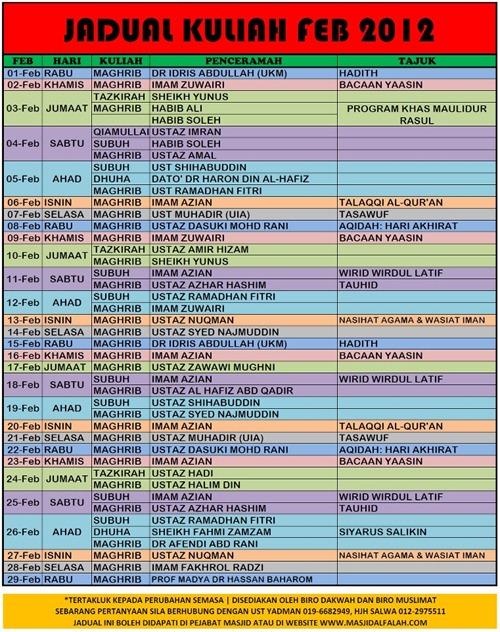 JADUAL KULIAH FEB 2012

| FEB | HARI | KULIAH | PENCERAMAH | TAJUK |
|---|---|---|---|---|
| 01-Feb | RABU | MAGHRIB | DR IDRIS ABDULLAH (UKM) | HADITH |
| 02-Feb | KHAMIS | MAGHRIB | IMAM ZUWAIRI | BACAAN YAASIN |
| 03-Feb | JUMAAT | TAZKIRAH | SHEIKH YUNUS | |
| | | MAGHRIB | HABIB ALI | PROGRAM KHAS MAULIDUR RASUL |
| | | | HABIB SOLEH | |
| 04-Feb | SABTU | QIAMULLAI | USTAZ IMRAN | |
| | | SUBUH | HABIB SOLEH | |
| | | MAGHRIB | USTAZ AMAL | |
| 05-Feb | AHAD | SUBUH | UST SHIHABUDDIN | |
| | | DHUHA | DATO' DR HARON DIN AL-HAFIZ | |
| | | MAGHRIB | UST RAMADHAN FITRI | |
| 06-Feb | ISNIN | MAGHRIB | IMAM AZIAN | TALAQQI AL-QUR'AN |
| 07-Feb | SELASA | MAGHRIB | UST MUHADIR (UIA) | TASAWUF |
| 08-Feb | RABU | MAGHRIB | USTAZ DASUKI MOHD RANI | AQIDAH: HARI AKHIRAT |
| 09-Feb | KHAMIS | MAGHRIB | IMAM ZUWAIRI | BACAAN YAASIN |
| 10-Feb | JUMAAT | TAZKIRAH | USTAZ AMIR HIZAM | |
| | | MAGHRIB | SHEIKH YUNUS | |
| 11-Feb | SABTU | SUBUH | IMAM AZIAN | WIRID WIRDUL LATIF |
| | | MAGHRIB | USTAZ AZHAR HASHIM | TAUHID |
| 12-Feb | AHAD | SUBUH | USTAZ RAMADHAN FITRI | |
| | | MAGHRIB | IMAM ZUWAIRI | |
| 13-Feb | ISNIN | MAGHRIB | USTAZ NUQMAN | NASIHAT AGAMA & WASIAT IMAN |
| 14-Feb | SELASA | MAGHRIB | USTAZ SYED NAJMUDDIN | |
| 15-Feb | RABU | MAGHRIB | DR IDRIS ABDULLAH (UKM) | HADITH |
| 16-Feb | KHAMIS | MAGHRIB | IMAM AZIAN | BACAAN YAASIN |
| 17-Feb | JUMAAT | MAGHRIB | USTAZ ZAWAWI MUGHNI | |
| 18-Feb | SABTU | SUBUH | IMAM AZIAN | WIRID WIRDUL LATIF |
| | | MAGHRIB | USTAZ AL HAFIZ ABD QADIR | |
| 19-Feb | AHAD | SUBUH | USTAZ SHIHABUDDIN | |
| | | MAGHRIB | USTAZ SYED NAJMUDDIN | |
| 20-Feb | ISNIN | MAGHRIB | IMAM AZIAN | TALAQQI AL-QUR'AN |
| 21-Feb | SELASA | MAGHRIB | USTAZ MUHADIR (UIA) | TASAWUF |
| 22-Feb | RABU | MAGHRIB | USTAZ DASUKI MOHD RANI | AQIDAH: HARI AKHIRAT |
| 23-Feb | KHAMIS | MAGHRIB | IMAM AZIAN | BACAAN YAASIN |
| 24-Feb | JUMAAT | TAZKIRAH | USTAZ HADI | |
| | | MAGHRIB | USTAZ HALIM DIN | |
| 25-Feb | SABTU | SUBUH | IMAM AZIAN | WIRID WIRDUL LATIF |
| | | MAGHRIB | USTAZ AZHAR HASHIM | TAUHID |
| 26-Feb | AHAD | SUBUH | USTAZ RAMADHAN FITRI | |
| | | DHUHA | SHEIKH FAHMI ZAMZAM | SIYARUS SALIKIN |
| | | MAGHRIB | DR AFENDI ABD RANI | |
| 27-Feb | ISNIN | MAGHRIB | USTAZ NUQMAN | NASIHAT AGAMA & WASIAT IMAN |
| 28-Feb | SELASA | MAGHRIB | IMAM FAKHROL RADZI | |
| 29-Feb | RABU | MAGHRIB | PROF MADYA DR HASSAN BAHAROM | |

*TERTAKLUK KEPADA PERUBAHAN SEMASA | DISEDIAKAN OLEH BIRO DAKWAH DAN BIRO MUSLIMAT
SEBARANG PERTANYAAN SILA BERHUBUNG DENGAN UST YADMAN 019-6682949, HJH SALWA 012-2975511
JADUAL INI BOLEH DIDAPATI DI PEJABAT MASJID ATAU DI WEBSITE WWW.MASJIDALFALAH.COM